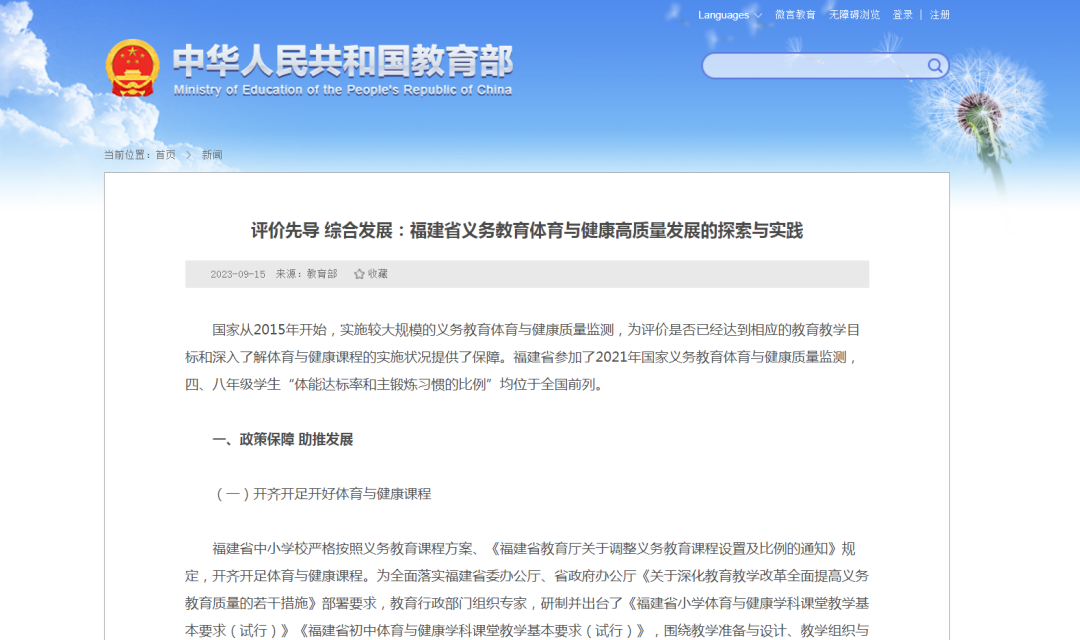 Languages　微言教育　无障碍浏览　登录 | 注册

中华人民共和国教育部
Ministry of Education of the People's Republic of China

当前位置：首页 > 新闻

评价先导 综合发展：福建省义务教育体育与健康高质量发展的探索与实践

2023-09-15　来源：教育部　收藏

国家从2015年开始，实施较大规模的义务教育体育与健康质量监测，为评价是否已经达到相应的教育教学目标和深入了解体育与健康课程的实施状况提供了保障。福建省参加了2021年国家义务教育体育与健康质量监测，四、八年级学生“体能达标率和主锻炼习惯的比例”均位于全国前列。

一、政策保障 助推发展

（一）开齐开足开好体育与健康课程

福建省中小学校严格按照义务教育课程方案、《福建省教育厅关于调整义务教育课程设置及比例的通知》规定，开齐开足体育与健康课程。为全面落实福建省委办公厅、省政府办公厅《关于深化教育教学改革全面提高义务教育质量的若干措施》部署要求，教育行政部门组织专家，研制并出台了《福建省小学体育与健康学科课堂教学基本要求（试行）》《福建省初中体育与健康学科课堂教学基本要求（试行）》，围绕教学准备与设计、教学组织与